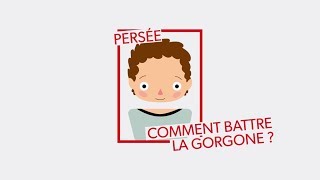 PERSÉE

COMMENT BATTRE LA GORGONE ?